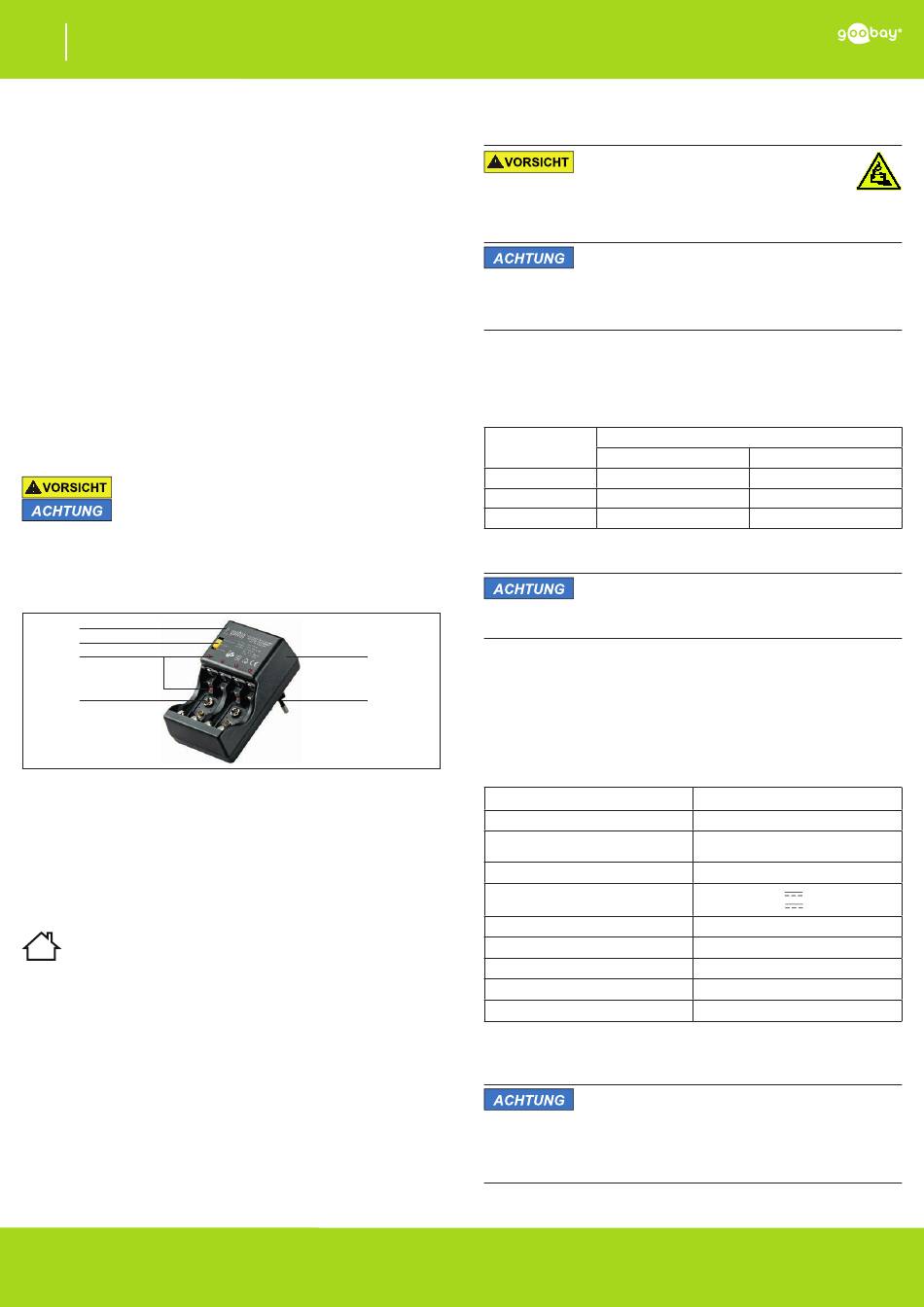 goobay®

VORSICHT

ACHTUNG

VORSICHT
ACHTUNG

ACHTUNG

ACHTUNG